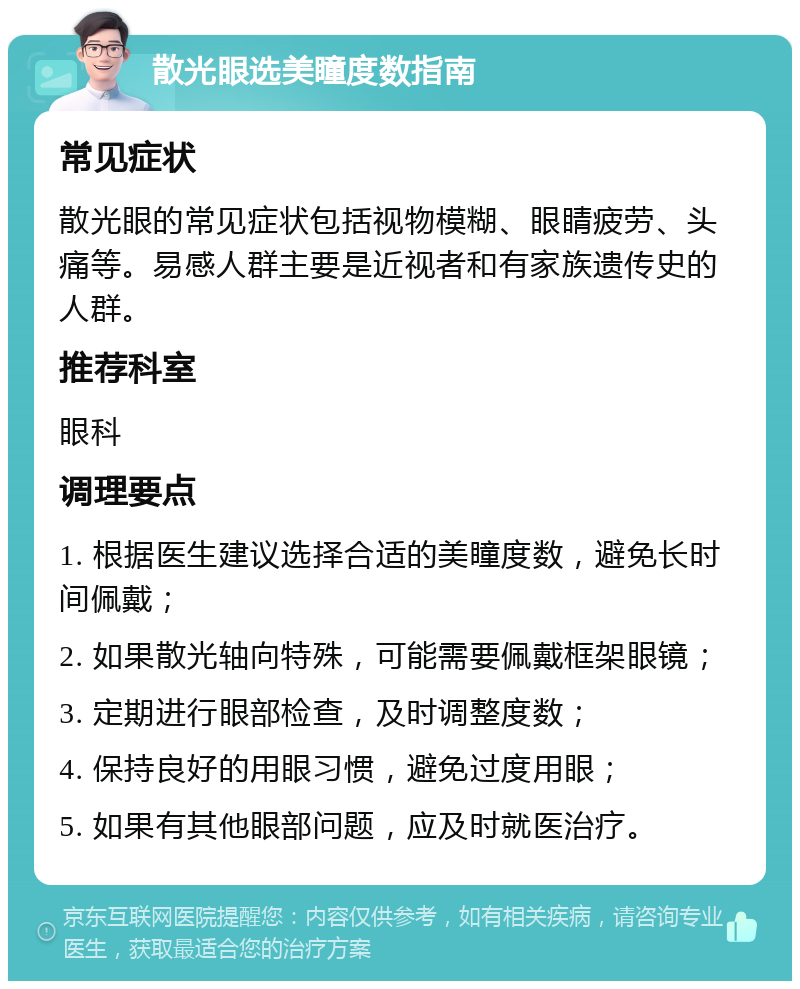 散光眼选美瞳度数指南

常见症状

散光眼的常见症状包括视物模糊、眼睛疲劳、头痛等。易感人群主要是近视者和有家族遗传史的人群。

推荐科室

眼科

调理要点

1. 根据医生建议选择合适的美瞳度数，避免长时间佩戴；

2. 如果散光轴向特殊，可能需要佩戴框架眼镜；

3. 定期进行眼部检查，及时调整度数；

4. 保持良好的用眼习惯，避免过度用眼；

5. 如果有其他眼部问题，应及时就医治疗。

京东互联网医院提醒您：内容仅供参考，如有相关疾病，请咨询专业医生，获取最适合您的治疗方案